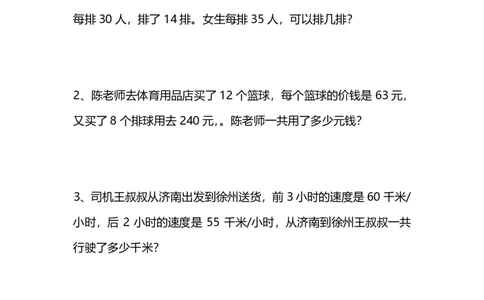 每排 30 人，排了 14 排。女生每排 35 人，可以排几排？

2、陈老师去体育用品店买了 12 个篮球，每个篮球的价钱是 63 元，又买了 8 个排球用去 240 元,。陈老师一共用了多少元钱？

3、司机王叔叔从济南出发到徐州送货，前 3 小时的速度是 60 千米/小时，后 2 小时的速度是 55 千米/小时，从济南到徐州王叔叔一共行驶了多少千米？